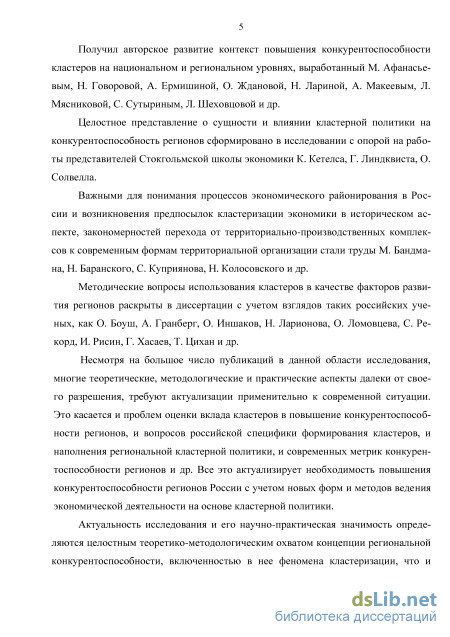 5

Получил авторское развитие контекст повышения конкурентоспособности кластеров на национальном и региональном уровнях, выработанный М. Афанасьевым, Н. Говоровой, А. Ермишиной, О. Ждановой, Н. Лариной, А. Макеевым, Л. Мясниковой, С. Сутыриным, Л. Шеховцовой и др.

Целостное представление о сущности и влиянии кластерной политики на конкурентоспособность регионов сформировано в исследовании с опорой на работы представителей Стокгольмской школы экономики К. Кетелса, Г. Линдквиста, О. Солвелла.

Важными для понимания процессов экономического районирования в России и возникновения предпосылок кластеризации экономики в историческом аспекте, закономерностей перехода от территориально-производственных комплексов к современным формам территориальной организации стали труды М. Бандмана, Н. Баранского, С. Куприянова, Н. Колосовского и др.

Методические вопросы использования кластеров в качестве факторов развития регионов раскрыты в диссертации с учетом взглядов таких российских ученых, как О. Боуш, А. Гранберг, О. Иншаков, Н. Ларионова, О. Ломовцева, С. Рекорд, И. Рисин, Г. Хасаев, Т. Цихан и др.

Несмотря на большое число публикаций в данной области исследования, многие теоретические, методологические и практические аспекты далеки от своего разрешения, требуют актуализации применительно к современной ситуации. Это касается и проблем оценки вклада кластеров в повышение конкурентоспособности регионов, и вопросов российской специфики формирования кластеров, и наполнения региональной кластерной политики, и современных метрик конкурентоспособности регионов и др. Все это актуализирует необходимость повышения конкурентоспособности регионов России с учетом новых форм и методов ведения экономической деятельности на основе кластерной политики.

Актуальность исследования и его научно-практическая значимость определяются целостным теоретико-методологическим охватом концепции региональной конкурентоспособности, включенностью в нее феномена кластеризации, что и

dsLib.net
библиотека диссертаций